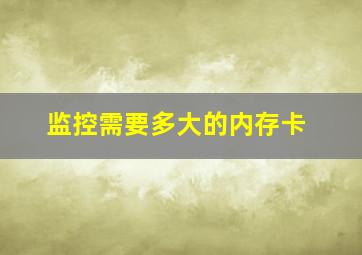 监控需要多大的内存卡